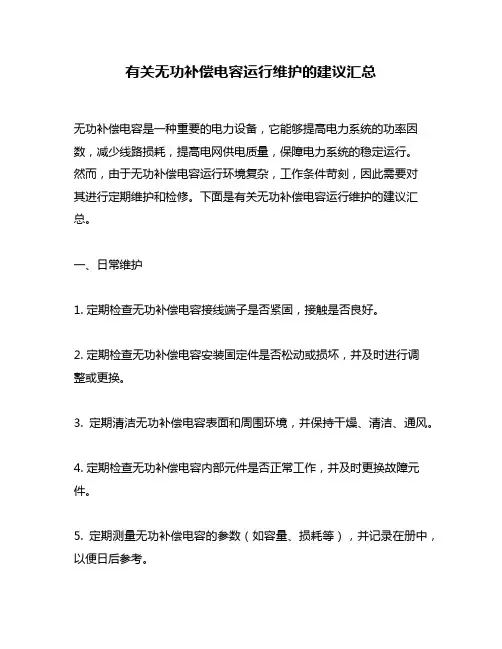 有关无功补偿电容运行维护的建议汇总

无功补偿电容是一种重要的电力设备，它能够提高电力系统的功率因数，减少线路损耗，提高电网供电质量，保障电力系统的稳定运行。然而，由于无功补偿电容运行环境复杂，工作条件苛刻，因此需要对其进行定期维护和检修。下面是有关无功补偿电容运行维护的建议汇总。

一、日常维护

1. 定期检查无功补偿电容接线端子是否紧固，接触是否良好。

2. 定期检查无功补偿电容安装固定件是否松动或损坏，并及时进行调整或更换。

3. 定期清洁无功补偿电容表面和周围环境，并保持干燥、清洁、通风。

4. 定期检查无功补偿电容内部元件是否正常工作，并及时更换故障元件。

5. 定期测量无功补偿电容的参数（如容量、损耗等），并记录在册中，以便日后参考。